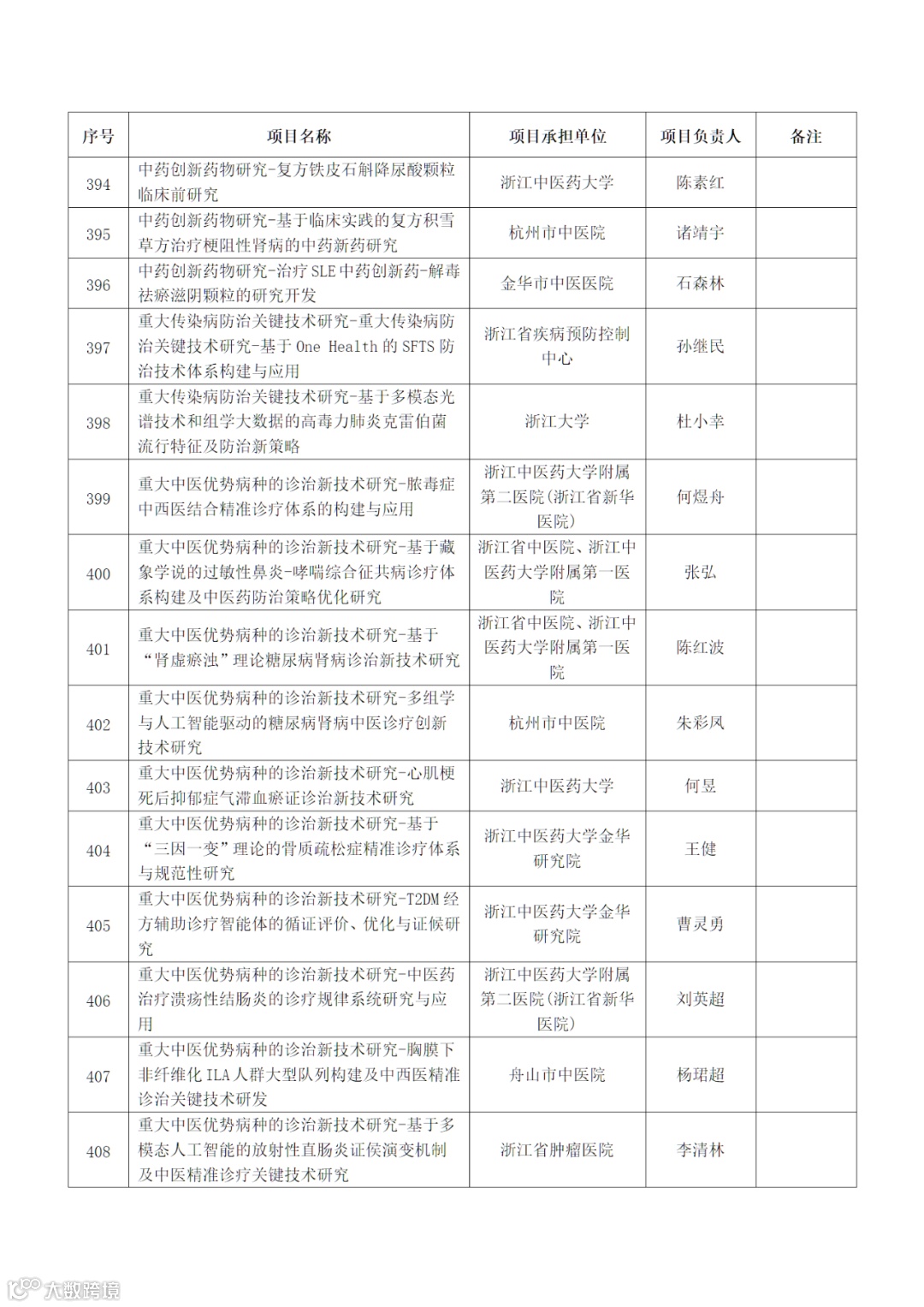 | 序号 | 项目名称 | 项目承担单位 | 项目负责人 | 备注 |
|---|---|---|---|---|
| 394 | 中药创新药物研究-复方铁皮石斛降尿酸颗粒临床前研究 | 浙江中医药大学 | 陈素红 | |
| 395 | 中药创新药物研究-基于临床实践的复方积雪草方治疗梗阻性肾病的中药新药研究 | 杭州市中医院 | 诸靖宇 | |
| 396 | 中药创新药物研究-治疗 SLE 中药创新药-解毒祛瘀滋阴颗粒的研究开发 | 金华市中医医院 | 石森林 | |
| 397 | 重大传染病防治关键技术研究-重大传染病防治关键技术研究-基于 One Health 的 SFTS 防治技术体系构建与应用 | 浙江省疾病预防控制中心 | 孙继民 | |
| 398 | 重大传染病防治关键技术研究-基于多模态光谱技术和组学大数据的高毒力肺炎克雷伯菌流行特征及防治新策略 | 浙江大学 | 杜小幸 | |
| 399 | 重大中医优势病种的诊治新技术研究-脓毒症中西医结合精准诊疗体系的构建与应用 | 浙江中医药大学附属第二医院(浙江省新华医院) | 何煜舟 | |
| 400 | 重大中医优势病种的诊治新技术研究-基于藏象学说的过敏性鼻炎-哮喘综合征共病诊疗体系构建及中医药防治策略优化研究 | 浙江省中医院、浙江中医药大学附属第一医院 | 张弘 | |
| 401 | 重大中医优势病种的诊治新技术研究-基于“肾虚瘀浊”理论糖尿病肾病诊治新技术研究 | 浙江省中医院、浙江中医药大学附属第一医院 | 陈红波 | |
| 402 | 重大中医优势病种的诊治新技术研究-多组学与人工智能驱动的糖尿病肾病中医诊疗创新技术研究 | 杭州市中医院 | 朱彩凤 | |
| 403 | 重大中医优势病种的诊治新技术研究-心肌梗死后抑郁症气滞血瘀证诊治新技术研究 | 浙江中医药大学 | 何昱 | |
| 404 | 重大中医优势病种的诊治新技术研究-基于“三因一变”理论的骨质疏松症精准诊疗体系与规范性研究 | 浙江中医药大学金华研究院 | 王健 | |
| 405 | 重大中医优势病种的诊治新技术研究-T2DM 经方辅助诊疗智能体的循证评价、优化与证候研究 | 浙江中医药大学金华研究院 | 曹灵勇 | |
| 406 | 重大中医优势病种的诊治新技术研究-中医药治疗溃疡性结肠炎的诊疗规律系统研究与应用 | 浙江中医药大学附属第二医院(浙江省新华医院) | 刘英超 | |
| 407 | 重大中医优势病种的诊治新技术研究-胸膜下非纤维化 ILA 人群大型队列构建及中西医精准诊治关键技术研发 | 舟山市中医院 | 杨珺超 | |
| 408 | 重大中医优势病种的诊治新技术研究-基于多模态人工智能的放射性直肠炎证侯演变机制及中医精准诊疗关键技术研究 | 浙江省肿瘤医院 | 李清林 | |

大数跨境